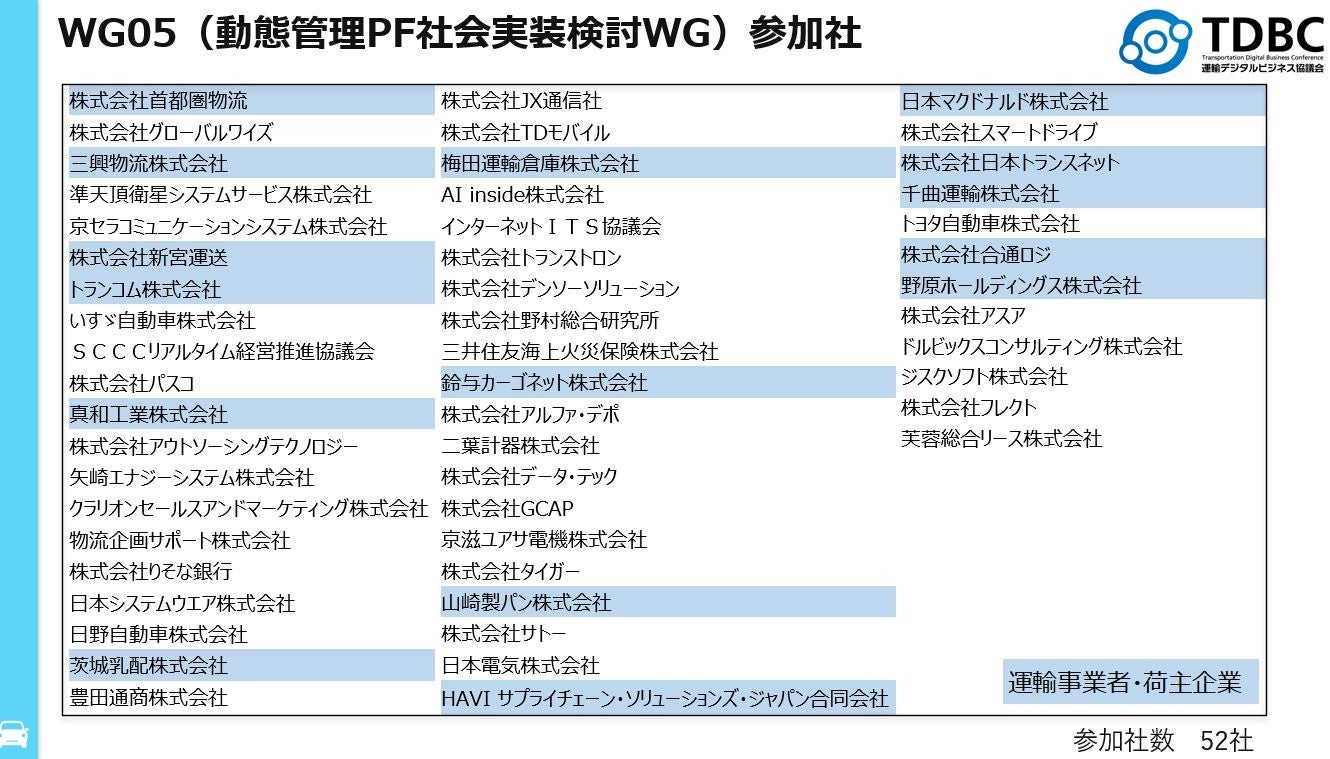 WG05（動態管理PF社会実装検討WG）参加社

TDBC
Transportation Digital Business Conference
運輸デジタルビジネス協議会

株式会社首都圏物流
株式会社グローバルワイズ
三興物流株式会社
準天頂衛星システムサービス株式会社
京セラコミュニケーションシステム株式会社
株式会社新宮運送
トランコム株式会社
いすゞ自動車株式会社
ＳＣＣＣリアルタイム経営推進協議会
株式会社パスコ
真和工業株式会社
株式会社アウトソーシングテクノロジー
矢崎エナジーシステム株式会社
クラリオンセールスアンドマーケティング株式会社
物流企画サポート株式会社
株式会社りそな銀行
日本システムウエア株式会社
日野自動車株式会社
茨城乳配株式会社
豊田通商株式会社

株式会社JX通信社
株式会社TDモバイル
梅田運輸倉庫株式会社
AI inside株式会社
インターネットＩＴＳ協議会
株式会社トランストロン
株式会社デンソーソリューション
株式会社野村総合研究所
三井住友海上火災保険株式会社
鈴与カーゴネット株式会社
株式会社アルファ・デポ
二葉計器株式会社
株式会社データ・テック
株式会社GCAP
京滋ユアサ電機株式会社
株式会社タイガー
山崎製パン株式会社
株式会社サトー
日本電気株式会社
HAVI サプライチェーン・ソリューションズ・ジャパン合同会社

日本マクドナルド株式会社
株式会社スマートドライブ
株式会社日本トランスネット
千曲運輸株式会社
トヨタ自動車株式会社
株式会社合通ロジ
野原ホールディングス株式会社
株式会社アスア
ドルビックスコンサルティング株式会社
ジスクソフト株式会社
株式会社フレクト
芙蓉総合リース株式会社

運輸事業者・荷主企業

参加社数　52社